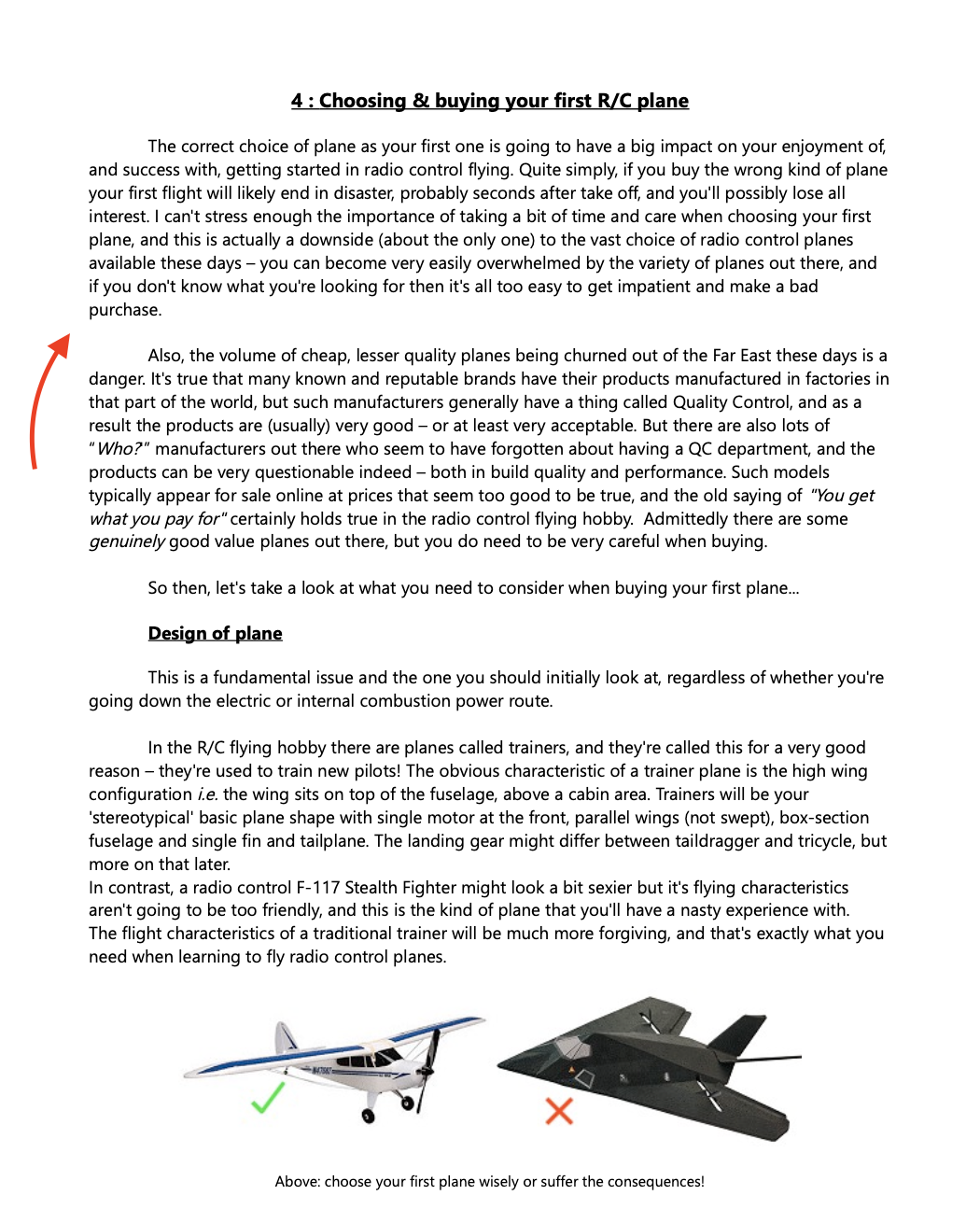 4 : Choosing & buying your first R/C plane

The correct choice of plane as your first one is going to have a big impact on your enjoyment of, and success with, getting started in radio control flying. Quite simply, if you buy the wrong kind of plane your first flight will likely end in disaster, probably seconds after take off, and you'll possibly lose all interest. I can't stress enough the importance of taking a bit of time and care when choosing your first plane, and this is actually a downside (about the only one) to the vast choice of radio control planes available these days – you can become very easily overwhelmed by the variety of planes out there, and if you don't know what you're looking for then it's all too easy to get impatient and make a bad purchase.

Also, the volume of cheap, lesser quality planes being churned out of the Far East these days is a danger. It's true that many known and reputable brands have their products manufactured in factories in that part of the world, but such manufacturers generally have a thing called Quality Control, and as a result the products are (usually) very good – or at least very acceptable. But there are also lots of "Who?" manufacturers out there who seem to have forgotten about having a QC department, and the products can be very questionable indeed – both in build quality and performance. Such models typically appear for sale online at prices that seem too good to be true, and the old saying of "You get what you pay for" certainly holds true in the radio control flying hobby. Admittedly there are some genuinely good value planes out there, but you do need to be very careful when buying.

So then, let's take a look at what you need to consider when buying your first plane...

Design of plane

This is a fundamental issue and the one you should initially look at, regardless of whether you're going down the electric or internal combustion power route.

In the R/C flying hobby there are planes called trainers, and they're called this for a very good reason – they're used to train new pilots! The obvious characteristic of a trainer plane is the high wing configuration i.e. the wing sits on top of the fuselage, above a cabin area. Trainers will be your 'stereotypical' basic plane shape with single motor at the front, parallel wings (not swept), box-section fuselage and single fin and tailplane. The landing gear might differ between taildragger and tricycle, but more on that later.
In contrast, a radio control F-117 Stealth Fighter might look a bit sexier but it's flying characteristics aren't going to be too friendly, and this is the kind of plane that you'll have a nasty experience with. The flight characteristics of a traditional trainer will be much more forgiving, and that's exactly what you need when learning to fly radio control planes.

Above: choose your first plane wisely or suffer the consequences!